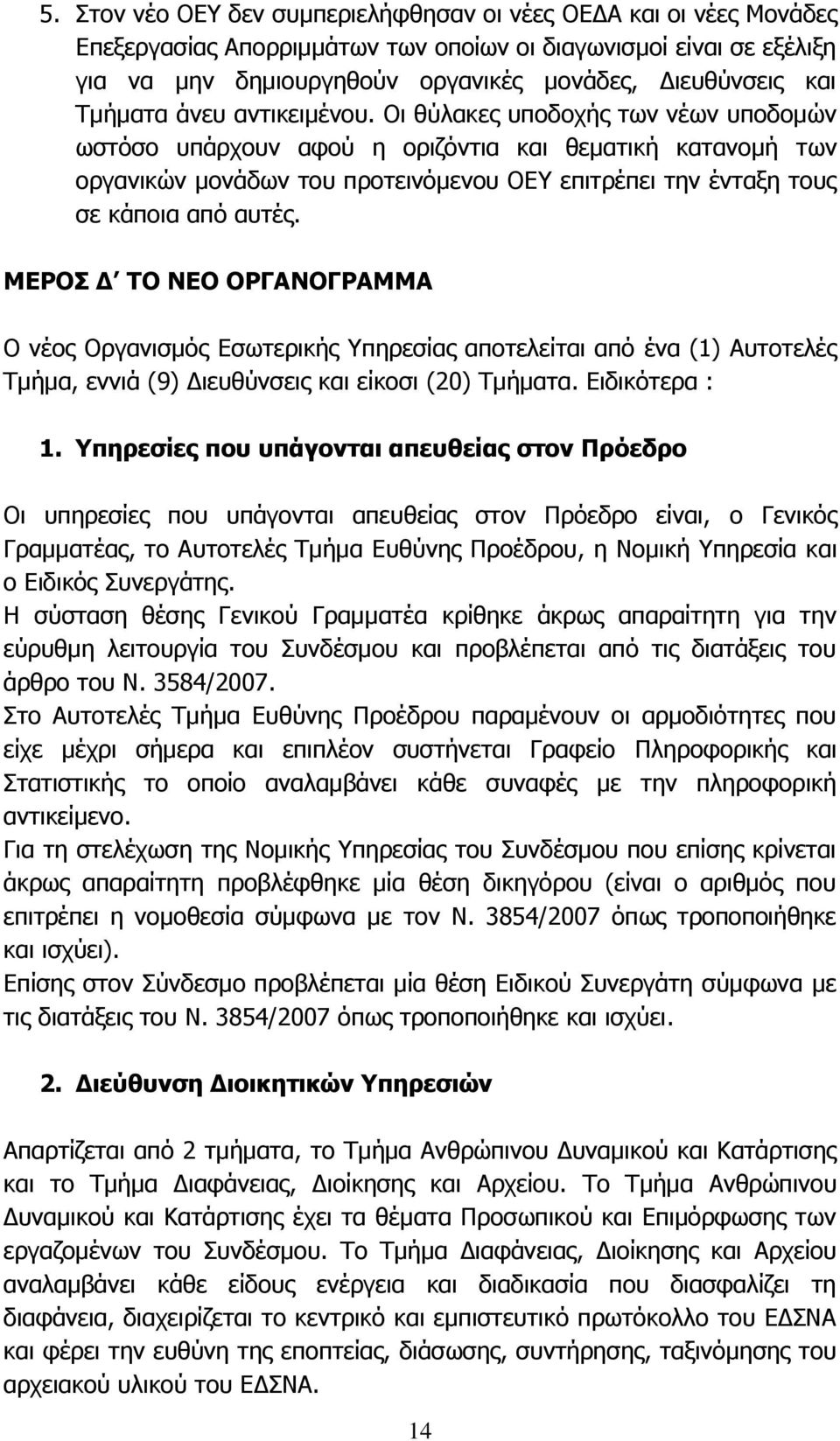 5. Στον νέο ΟΕΥ δεν συμπεριελήφθησαν οι νέες ΟΕΔΑ και οι νέες Μονάδες Επεξεργασίας Απορριμμάτων των οποίων οι διαγωνισμοί είναι σε εξέλιξη για να μην δημιουργηθούν οργανικές μονάδες, Διευθύνσεις και Τμήματα άνευ αντικειμένου. Οι θύλακες υποδοχής των νέων υποδομών ωστόσο υπάρχουν αφού η οριζόντια και θεματική κατανομή των οργανικών μονάδων του προτεινόμενου ΟΕΥ επιτρέπει την ένταξη τους σε κάποια από αυτές.

ΜΕΡΟΣ Δ΄ ΤΟ ΝΕΟ ΟΡΓΑΝΟΓΡΑΜΜΑ

Ο νέος Οργανισμός Εσωτερικής Υπηρεσίας αποτελείται από ένα (1) Αυτοτελές Τμήμα, εννιά (9) Διευθύνσεις και είκοσι (20) Τμήματα. Ειδικότερα :

1. Υπηρεσίες που υπάγονται απευθείας στον Πρόεδρο

Οι υπηρεσίες που υπάγονται απευθείας στον Πρόεδρο είναι, ο Γενικός Γραμματέας, το Αυτοτελές Τμήμα Ευθύνης Προέδρου, η Νομική Υπηρεσία και ο Ειδικός Συνεργάτης.
Η σύσταση θέσης Γενικού Γραμματέα κρίθηκε άκρως απαραίτητη για την εύρυθμη λειτουργία του Συνδέσμου και προβλέπεται από τις διατάξεις του άρθρο του Ν. 3584/2007.
Στο Αυτοτελές Τμήμα Ευθύνης Προέδρου παραμένουν οι αρμοδιότητες που είχε μέχρι σήμερα και επιπλέον συστήνεται Γραφείο Πληροφορικής και Στατιστικής το οποίο αναλαμβάνει κάθε συναφές με την πληροφορική αντικείμενο.
Για τη στελέχωση της Νομικής Υπηρεσίας του Συνδέσμου που επίσης κρίνεται άκρως απαραίτητη προβλέφθηκε μία θέση δικηγόρου (είναι ο αριθμός που επιτρέπει η νομοθεσία σύμφωνα με τον Ν. 3854/2007 όπως τροποποιήθηκε και ισχύει).
Επίσης στον Σύνδεσμο προβλέπεται μία θέση Ειδικού Συνεργάτη σύμφωνα με τις διατάξεις του Ν. 3854/2007 όπως τροποποιήθηκε και ισχύει.

2. Διεύθυνση Διοικητικών Υπηρεσιών

Απαρτίζεται από 2 τμήματα, το Τμήμα Ανθρώπινου Δυναμικού και Κατάρτισης και το Τμήμα Διαφάνειας, Διοίκησης και Αρχείου. Το Τμήμα Ανθρώπινου Δυναμικού και Κατάρτισης έχει τα θέματα Προσωπικού και Επιμόρφωσης των εργαζομένων του Συνδέσμου. Το Τμήμα Διαφάνειας, Διοίκησης και Αρχείου αναλαμβάνει κάθε είδους ενέργεια και διαδικασία που διασφαλίζει τη διαφάνεια, διαχειρίζεται το κεντρικό και εμπιστευτικό πρωτόκολλο του ΕΔΣΝΑ και φέρει την ευθύνη της εποπτείας, διάσωσης, συντήρησης, ταξινόμησης του αρχειακού υλικού του ΕΔΣΝΑ.

14